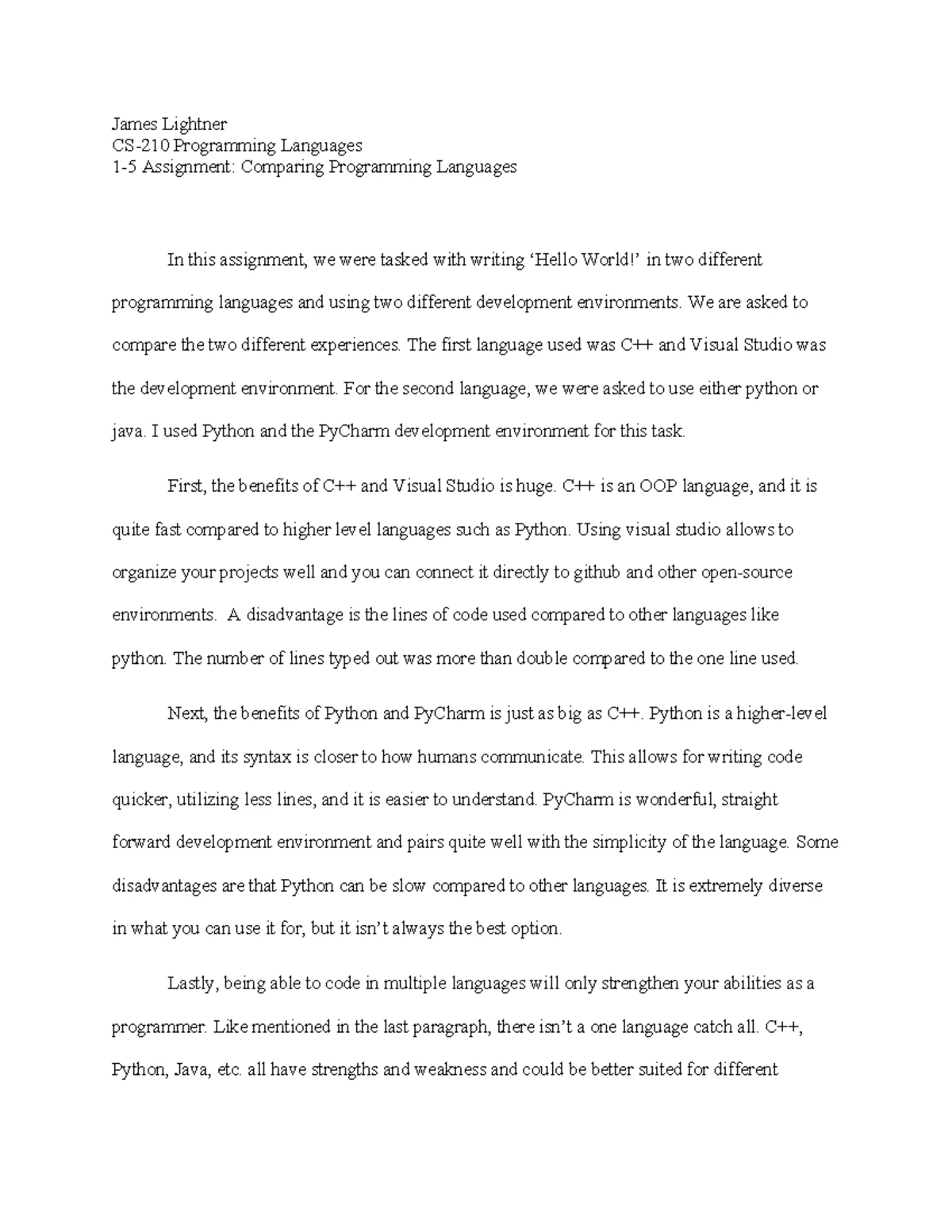 James Lightner
CS-210 Programming Languages
1-5 Assignment: Comparing Programming Languages

In this assignment, we were tasked with writing ‘Hello World!’ in two different programming languages and using two different development environments. We are asked to compare the two different experiences. The first language used was C++ and Visual Studio was the development environment. For the second language, we were asked to use either python or java. I used Python and the PyCharm development environment for this task.

First, the benefits of C++ and Visual Studio is huge. C++ is an OOP language, and it is quite fast compared to higher level languages such as Python. Using visual studio allows to organize your projects well and you can connect it directly to github and other open-source environments. A disadvantage is the lines of code used compared to other languages like python. The number of lines typed out was more than double compared to the one line used.

Next, the benefits of Python and PyCharm is just as big as C++. Python is a higher-level language, and its syntax is closer to how humans communicate. This allows for writing code quicker, utilizing less lines, and it is easier to understand. PyCharm is wonderful, straight forward development environment and pairs quite well with the simplicity of the language. Some disadvantages are that Python can be slow compared to other languages. It is extremely diverse in what you can use it for, but it isn’t always the best option.

Lastly, being able to code in multiple languages will only strengthen your abilities as a programmer. Like mentioned in the last paragraph, there isn’t a one language catch all. C++, Python, Java, etc. all have strengths and weakness and could be better suited for different